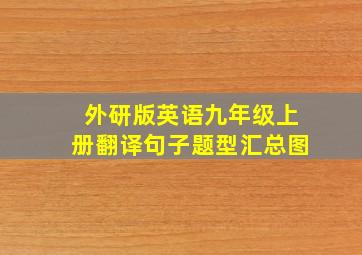 外研版英语九年级上册翻译句子题型汇总图